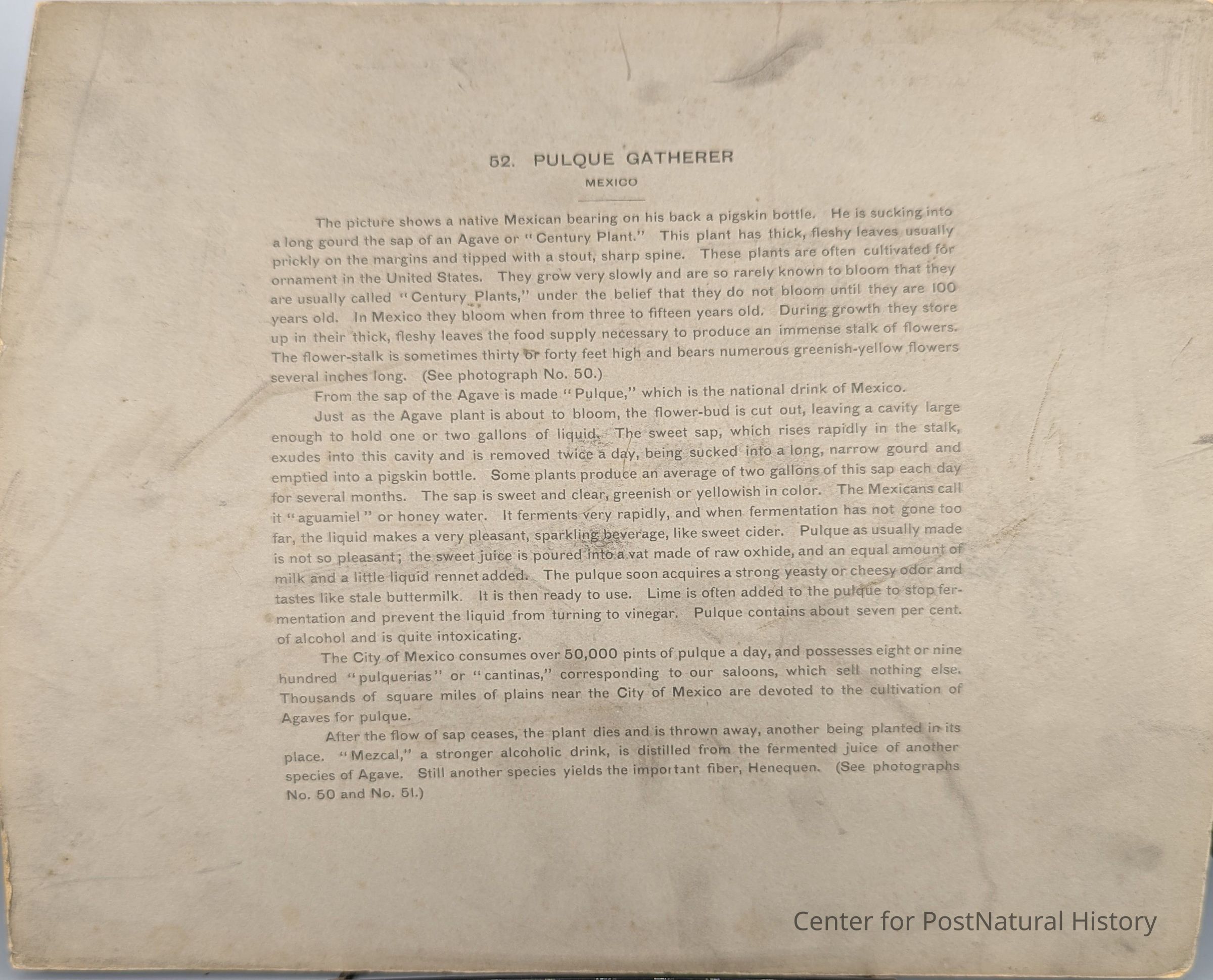 52. PULQUE GATHERER

MEXICO

The picture shows a native Mexican bearing on his back a pigskin bottle. He is sucking into a long gourd the sap of an Agave or "Century Plant." This plant has thick, fleshy leaves usually prickly on the margins and tipped with a stout, sharp spine. These plants are often cultivated for ornament in the United States. They grow very slowly and are so rarely known to bloom that they are usually called "Century Plants," under the belief that they do not bloom until they are 100 years old. In Mexico they bloom when from three to fifteen years old. During growth they store up in their thick, fleshy leaves the food supply necessary to produce an immense stalk of flowers. The flower-stalk is sometimes thirty or forty feet high and bears numerous greenish-yellow flowers several inches long. (See photograph No. 50.)

From the sap of the Agave is made "Pulque," which is the national drink of Mexico.

Just as the Agave plant is about to bloom, the flower-bud is cut out, leaving a cavity large enough to hold one or two gallons of liquid. The sweet sap, which rises rapidly in the stalk, exudes into this cavity and is removed twice a day, being sucked into a long, narrow gourd and emptied into a pigskin bottle. Some plants produce an average of two gallons of this sap each day for several months. The sap is sweet and clear, greenish or yellowish in color. The Mexicans call it "aguamiel" or honey water. It ferments very rapidly, and when fermentation has not gone too far, the liquid makes a very pleasant, sparkling beverage, like sweet cider. Pulque as usually made is not so pleasant; the sweet juice is poured into a vat made of raw oxhide, and an equal amount of milk and a little liquid rennet added. The pulque soon acquires a strong yeasty or cheesy odor and tastes like stale buttermilk. It is then ready to use. Lime is often added to the pulque to stop fermentation and prevent the liquid from turning to vinegar. Pulque contains about seven per cent. of alcohol and is quite intoxicating.

The City of Mexico consumes over 50,000 pints of pulque a day, and possesses eight or nine hundred "pulquerias" or "cantinas," corresponding to our saloons, which sell nothing else. Thousands of square miles of plains near the City of Mexico are devoted to the cultivation of Agaves for pulque.

After the flow of sap ceases, the plant dies and is thrown away, another being planted in its place. "Mezcal," a stronger alcoholic drink, is distilled from the fermented juice of another species of Agave. Still another species yields the important fiber, Henequen. (See photographs No. 50 and No. 51.)

Center for PostNatural History